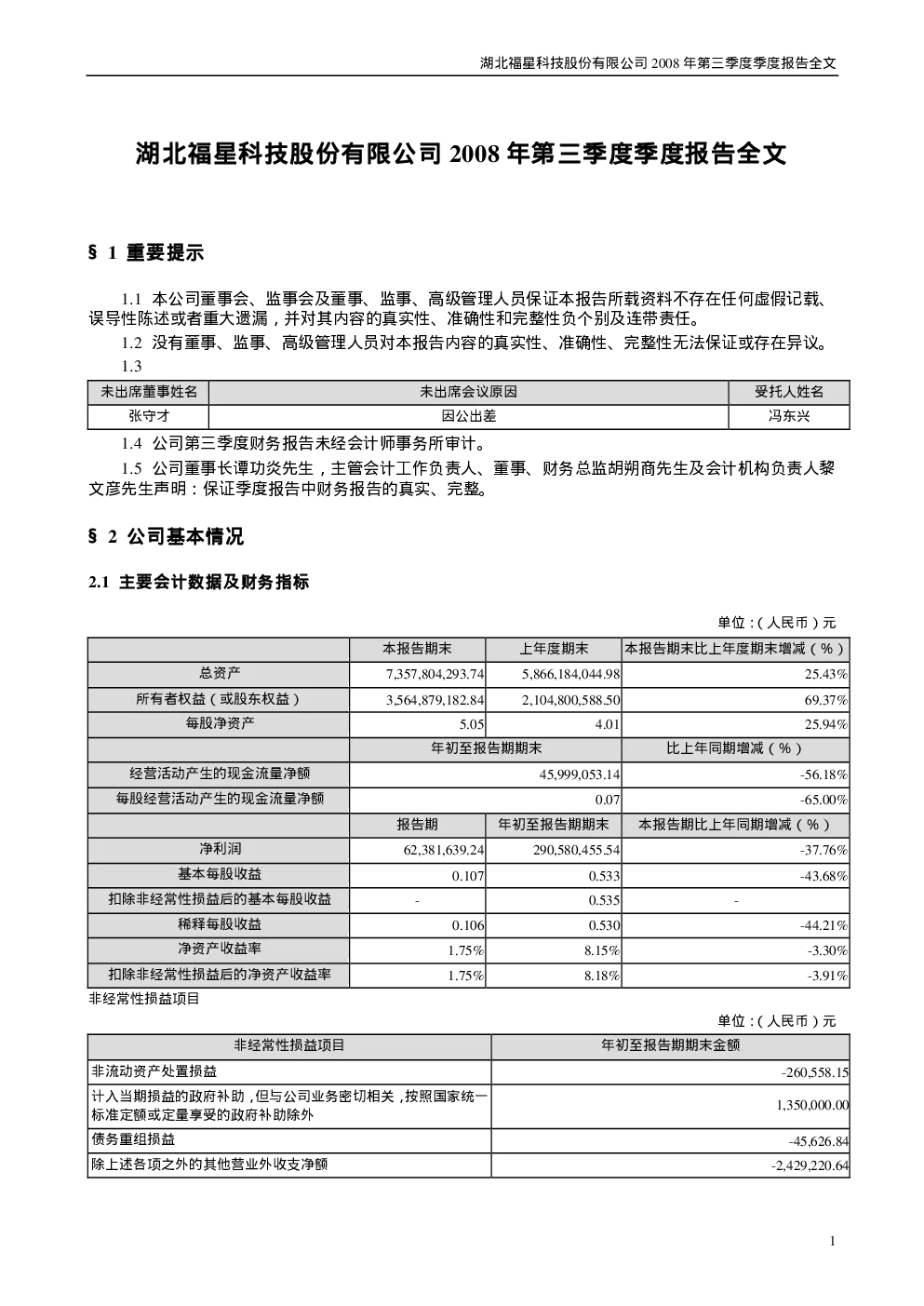 湖北福星科技股份有限公司 2008 年第三季度季度报告全文

湖北福星科技股份有限公司 2008 年第三季度季度报告全文

§ 1 重要提示

1.1 本公司董事会、监事会及董事、监事、高级管理人员保证本报告所载资料不存在任何虚假记载、误导性陈述或者重大遗漏，并对其内容的真实性、准确性和完整性负个别及连带责任。

1.2 没有董事、监事、高级管理人员对本报告内容的真实性、准确性、完整性无法保证或存在异议。

1.3

| 未出席董事姓名 | 未出席会议原因 | 受托人姓名 |
|---|---|---|
| 张守才 | 因公出差 | 冯东兴 |

1.4 公司第三季度财务报告未经会计师事务所审计。

1.5 公司董事长谭功炎先生，主管会计工作负责人、董事、财务总监胡朔商先生及会计机构负责人黎文彦先生声明：保证季度报告中财务报告的真实、完整。

§ 2 公司基本情况

2.1 主要会计数据及财务指标

单位：(人民币)元

| | 本报告期末 | 上年度期末 | 本报告期末比上年度期末增减(%) |
|---|---|---|---|
| 总资产 | 7,357,804,293.74 | 5,866,184,044.98 | 25.43% |
| 所有者权益(或股东权益) | 3,564,879,182.84 | 2,104,800,588.50 | 69.37% |
| 每股净资产 | 5.05 | 4.01 | 25.94% |
| | 年初至报告期期末 | | 比上年同期增减(%) |
| 经营活动产生的现金流量净额 | 45,999,053.14 | | -56.18% |
| 每股经营活动产生的现金流量净额 | 0.07 | | -65.00% |
| | 报告期 | 年初至报告期期末 | 本报告期比上年同期增减(%) |
| 净利润 | 62,381,639.24 | 290,580,455.54 | -37.76% |
| 基本每股收益 | 0.107 | 0.533 | -43.68% |
| 扣除非经常性损益后的基本每股收益 | - | 0.535 | - |
| 稀释每股收益 | 0.106 | 0.530 | -44.21% |
| 净资产收益率 | 1.75% | 8.15% | -3.30% |
| 扣除非经常性损益后的净资产收益率 | 1.75% | 8.18% | -3.91% |

非经常性损益项目

单位：(人民币)元

| 非经常性损益项目 | 年初至报告期期末金额 |
|---|---|
| 非流动资产处置损益 | -260,558.15 |
| 计入当期损益的政府补助，但与公司业务密切相关，按照国家统一标准定额或定量享受的政府补助除外 | 1,350,000.00 |
| 债务重组损益 | -45,626.84 |
| 除上述各项之外的其他营业外收支净额 | -2,429,220.64 |

1